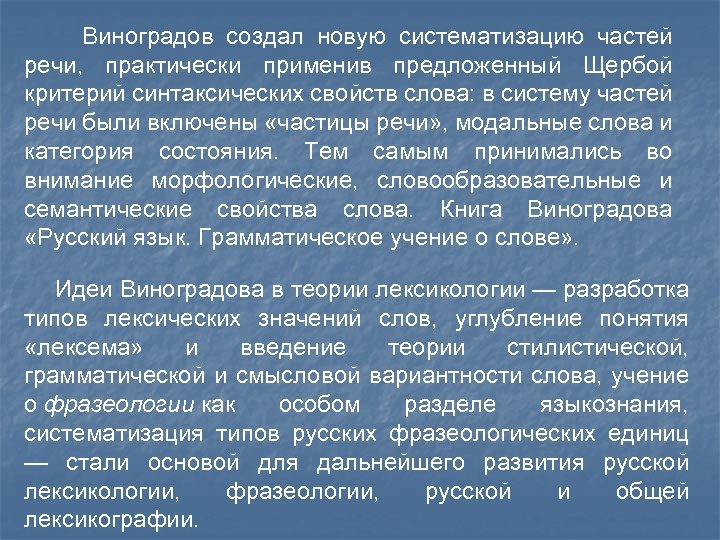 Виноградов создал новую систематизацию частей речи, практически применив предложенный Щербой критерий синтаксических свойств слова: в систему частей речи были включены «частицы речи», модальные слова и категория состояния. Тем самым принимались во внимание морфологические, словообразовательные и семантические свойства слова. Книга Виноградова «Русский язык. Грамматическое учение о слове».

Идеи Виноградова в теории лексикологии — разработка типов лексических значений слов, углубление понятия «лексема» и введение теории стилистической, грамматической и смысловой вариантности слова, учение о фразеологии как особом разделе языкознания, систематизация типов русских фразеологических единиц — стали основой для дальнейшего развития русской лексикологии, фразеологии, русской и общей лексикографии.